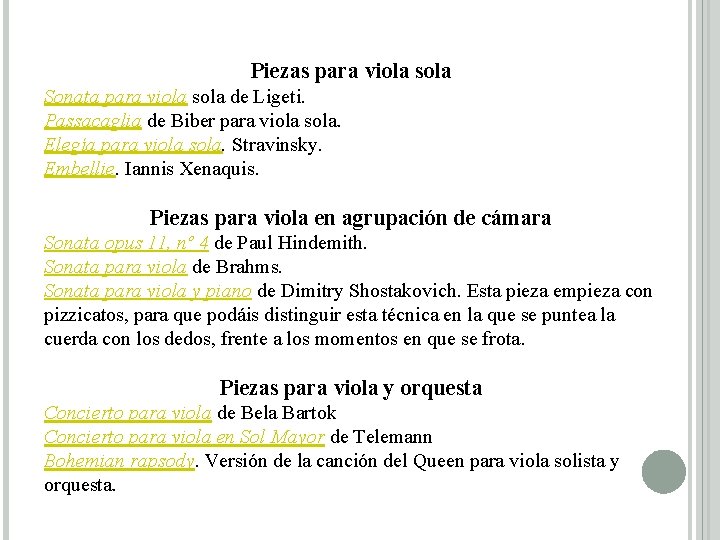 Piezas para viola sola

Sonata para viola sola de Ligeti.
Passacaglia de Biber para viola sola.
Elegía para viola sola. Stravinsky.
Embellie. Iannis Xenaquis.

Piezas para viola en agrupación de cámara

Sonata opus 11, nº 4 de Paul Hindemith.
Sonata para viola de Brahms.
Sonata para viola y piano de Dimitry Shostakovich. Esta pieza empieza con pizzicatos, para que podáis distinguir esta técnica en la que se puntea la cuerda con los dedos, frente a los momentos en que se frota.

Piezas para viola y orquesta

Concierto para viola de Bela Bartok
Concierto para viola en Sol Mayor de Telemann
Bohemian rapsody. Versión de la canción del Queen para viola solista y orquesta.